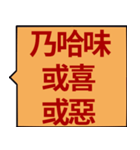 乃哈味
或喜
或惡